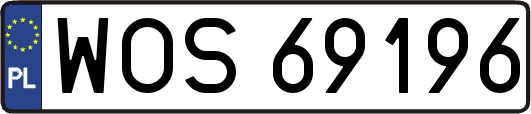 PL
WOS 69196